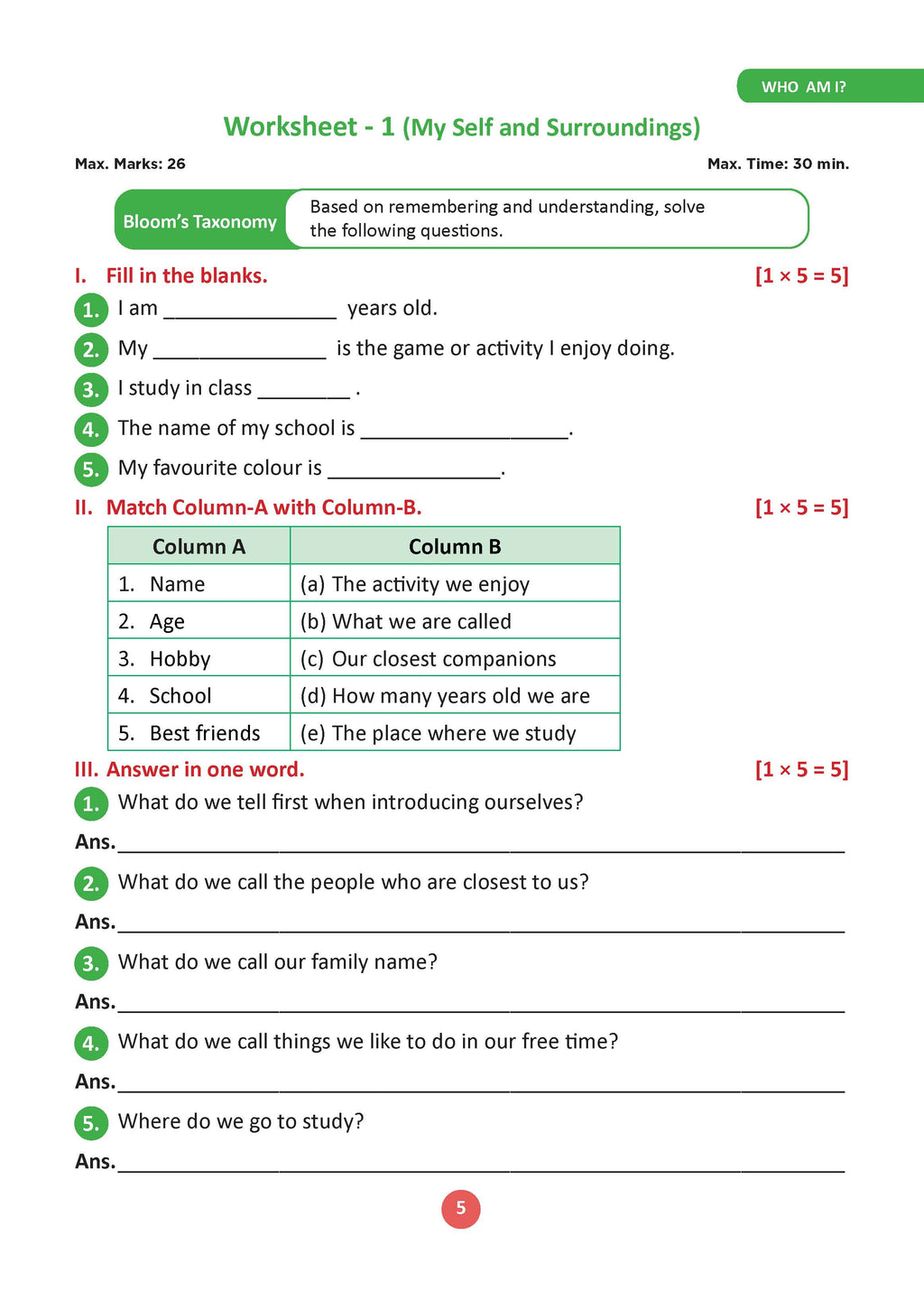 WHO AM I?

Worksheet - 1 (My Self and Surroundings)

Max. Marks: 26 Max. Time: 30 min.

Bloom's Taxonomy

Based on remembering and understanding, solve the following questions.

I. Fill in the blanks. [1 × 5 = 5]

1. I am ____ years old.

2. My ____ is the game or activity I enjoy doing.

3. I study in class ____ .

4. The name of my school is ____.

5. My favourite colour is ____.

II. Match Column-A with Column-B. [1 × 5 = 5]

| Column A | Column B |
|---|---|
| 1. Name | (a) The activity we enjoy |
| 2. Age | (b) What we are called |
| 3. Hobby | (c) Our closest companions |
| 4. School | (d) How many years old we are |
| 5. Best friends | (e) The place where we study |

III. Answer in one word. [1 × 5 = 5]

1. What do we tell first when introducing ourselves?

Ans.____

2. What do we call the people who are closest to us?

Ans.____

3. What do we call our family name?

Ans.____

4. What do we call things we like to do in our free time?

Ans.____

5. Where do we go to study?

Ans.____

5